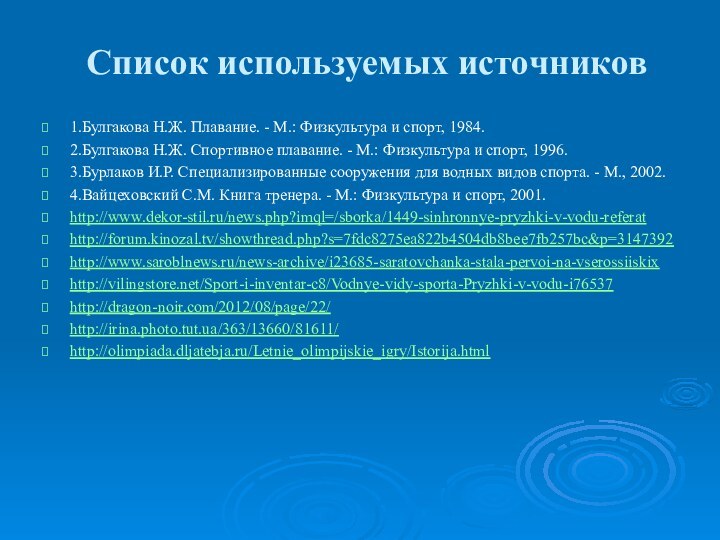 Список используемых источников

1.Булгакова Н.Ж. Плавание. - М.: Физкультура и спорт, 1984.

2.Булгакова Н.Ж. Спортивное плавание. - М.: Физкультура и спорт, 1996.

3.Бурлаков И.Р. Специализированные сооружения для водных видов спорта. - М., 2002.

4.Вайцеховский С.М. Книга тренера. - М.: Физкультура и спорт, 2001.

http://www.dekor-stil.ru/news.php?imql=/sborka/1449-sinhronnye-pryzhki-v-vodu-referat

http://forum.kinozal.tv/showthread.php?s=7fdc8275ea822b4504db8bee7fb257bc&p=3147392

http://www.saroblnews.ru/news-archive/i23685-saratovchanka-stala-pervoi-na-vserossiiskix

http://vilingstore.net/Sport-i-inventar-c8/Vodnye-vidy-sporta-Pryzhki-v-vodu-i76537

http://dragon-noir.com/2012/08/page/22/

http://irina.photo.tut.ua/363/13660/81611/

http://olimpiada.dljatebja.ru/Letnie_olimpijskie_igry/Istorija.html